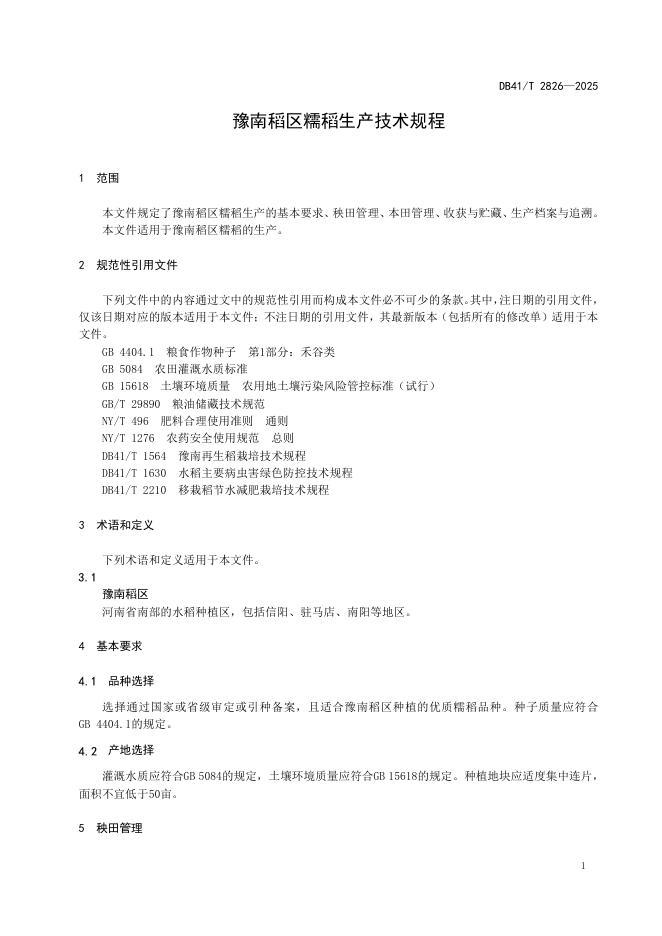 DB41/T 2826—2025

豫南稻区糯稻生产技术规程

1 范围

本文件规定了豫南稻区糯稻生产的基本要求、秧田管理、本田管理、收获与贮藏、生产档案与追溯。
本文件适用于豫南稻区糯稻的生产。

2 规范性引用文件

下列文件中的内容通过文中的规范性引用而构成本文件必不可少的条款。其中，注日期的引用文件，仅该日期对应的版本适用于本文件；不注日期的引用文件，其最新版本（包括所有的修改单）适用于本文件。
GB 4404.1 粮食作物种子 第1部分：禾谷类
GB 5084 农田灌溉水质标准
GB 15618 土壤环境质量 农用地土壤污染风险管控标准（试行）
GB/T 29890 粮油储藏技术规范
NY/T 496 肥料合理使用准则 通则
NY/T 1276 农药安全使用规范 总则
DB41/T 1564 豫南再生稻栽培技术规程
DB41/T 1630 水稻主要病虫害绿色防控技术规程
DB41/T 2210 移栽稻节水减肥栽培技术规程

3 术语和定义

下列术语和定义适用于本文件。
3.1
豫南稻区
河南省南部的水稻种植区，包括信阳、驻马店、南阳等地区。

4 基本要求

4.1 品种选择

选择通过国家或省级审定或引种备案，且适合豫南稻区种植的优质糯稻品种。种子质量应符合GB 4404.1的规定。

4.2 产地选择

灌溉水质应符合GB 5084的规定，土壤环境质量应符合GB 15618的规定。种植地块应适度集中连片，面积不宜低于50亩。

5 秧田管理

1